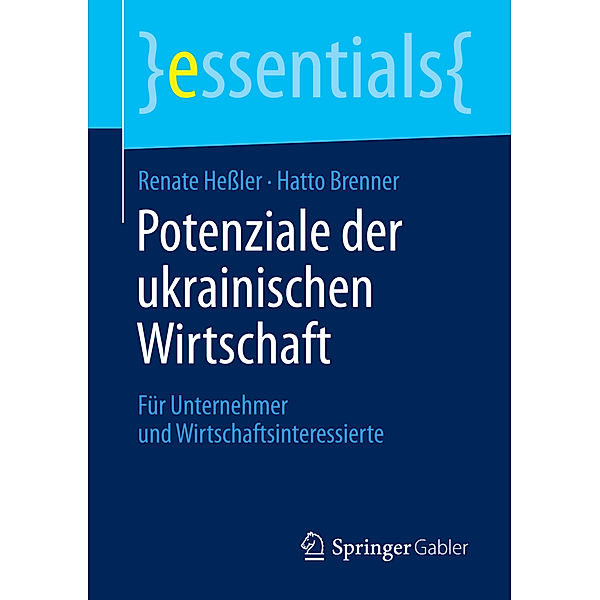 }essentials{

Renate Heßler · Hatto Brenner

Potenziale der ukrainischen Wirtschaft

Für Unternehmer und Wirtschaftsinteressierte

Springer Gabler